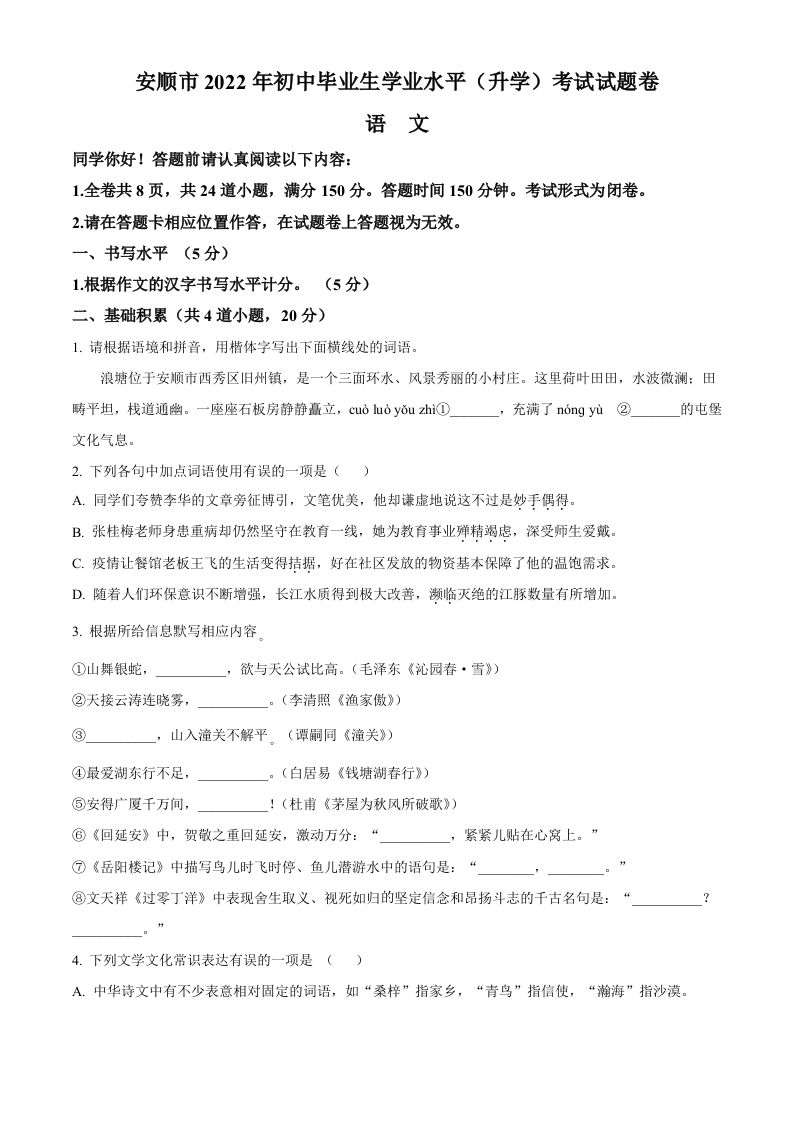 安顺市 2022 年初中毕业生学业水平（升学）考试试题卷

语 文

同学你好！答题前请认真阅读以下内容：

1.全卷共 8 页，共 24 道小题，满分 150 分。答题时间 150 分钟。考试形式为闭卷。

2.请在答题卡相应位置作答，在试题卷上答题视为无效。

一、书写水平 （5 分）

1.根据作文的汉字书写水平计分。 （5 分）

二、基础积累（共 4 道小题，20 分）

1. 请根据语境和拼音，用楷体字写出下面横线处的词语。

浪塘位于安顺市西秀区旧州镇，是一个三面环水、风景秀丽的小村庄。这里荷叶田田，水波微澜；田畴平坦，栈道通幽。一座座石板房静静矗立，cuò luò yǒu zhì①_______，充满了 nóng yù ②_______的屯堡文化气息。

2. 下列各句中加点词语使用有误的一项是（ ）

A. 同学们夸赞李华的文章旁征博引，文笔优美，他却谦虚地说这不过是妙手偶得。

B. 张桂梅老师身患重病却仍然坚守在教育一线，她为教育事业殚精竭虑，深受师生爱戴。

C. 疫情让餐馆老板王飞的生活变得拮据，好在社区发放的物资基本保障了他的温饱需求。

D. 随着人们环保意识不断增强，长江水质得到极大改善，濒临灭绝的江豚数量有所增加。

3. 根据所给信息默写相应内容。

①山舞银蛇，__________，欲与天公试比高。（毛泽东《沁园春·雪》）

②天接云涛连晓雾，__________。（李清照《渔家傲》）

③__________，山入潼关不解平。（谭嗣同《潼关》）

④最爱湖东行不足，__________。（白居易《钱塘湖春行》）

⑤安得广厦千万间，__________！（杜甫《茅屋为秋风所破歌》）

⑥《回延安》中，贺敬之重回延安，激动万分：“__________，紧紧儿贴在心窝上。”

⑦《岳阳楼记》中描写鸟儿时飞时停、鱼儿潜游水中的语句是：“________，________。”

⑧文天祥《过零丁洋》中表现舍生取义、视死如归的坚定信念和昂扬斗志的千古名句是：“__________？__________。”

4. 下列文学文化常识表达有误的一项是 （ ）

A. 中华诗文中有不少表意相对固定的词语，如“桑梓”指家乡，“青鸟”指信使，“瀚海”指沙漠。